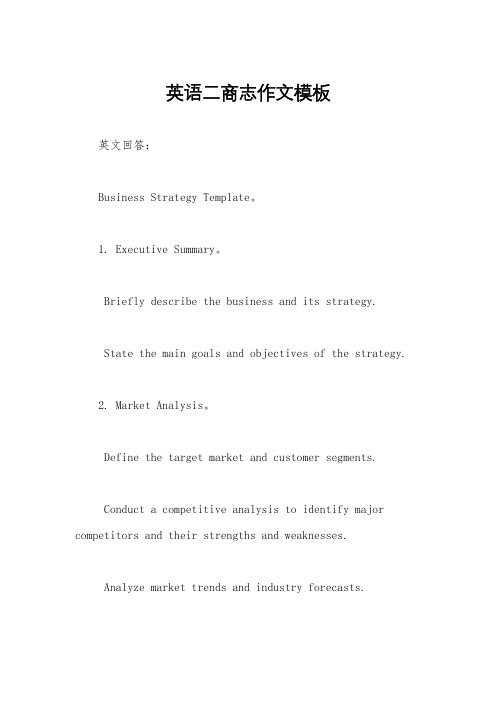 英语二商志作文模板

英文回答：

Business Strategy Template。

1. Executive Summary。

Briefly describe the business and its strategy.

State the main goals and objectives of the strategy.

2. Market Analysis。

Define the target market and customer segments.

Conduct a competitive analysis to identify major competitors and their strengths and weaknesses.

Analyze market trends and industry forecasts.